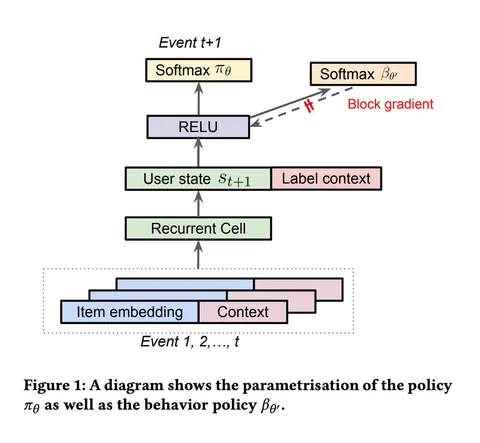 Event t+1

Softmax $\pi_\theta$

Softmax $\beta_{\theta'}$

Block gradient

RELU

User state $s_{t+1}$

Label context

Recurrent Cell

Item embedding

Context

Event 1, 2,…, t

Figure 1: A diagram shows the parametrisation of the policy $\pi_\theta$ as well as the behavior policy $\beta_{\theta'}$.